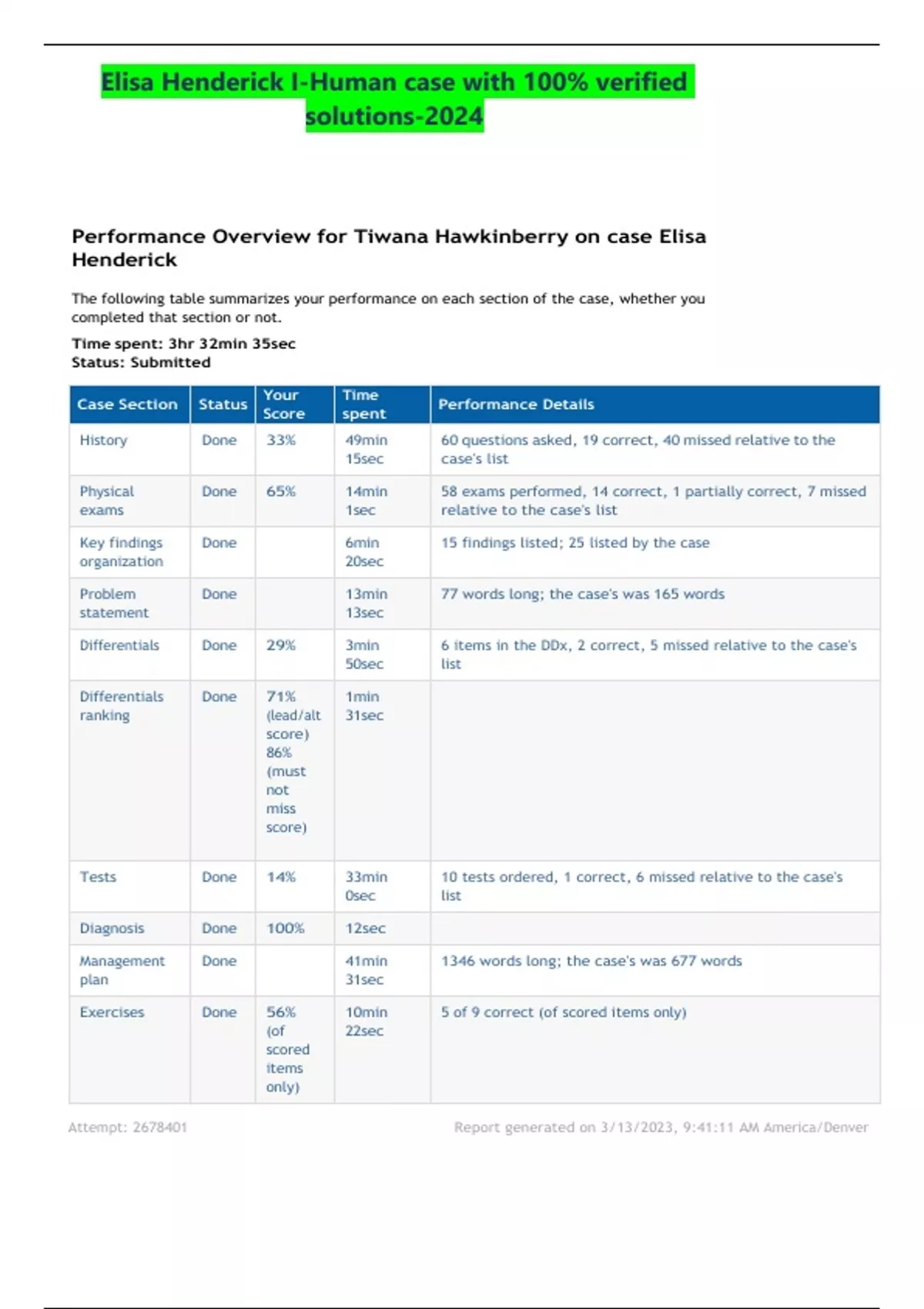 Elisa Henderick I-Human case with 100% verified solutions-2024

Performance Overview for Tiwana Hawkinberry on case Elisa Henderick

The following table summarizes your performance on each section of the case, whether you completed that section or not.

Time spent: 3hr 32min 35sec
Status: Submitted

| Case Section | Status | Your Score | Time spent | Performance Details |
|---|---|---|---|---|
| History | Done | 33% | 49min 15sec | 60 questions asked, 19 correct, 40 missed relative to the case's list |
| Physical exams | Done | 65% | 14min 1sec | 58 exams performed, 14 correct, 1 partially correct, 7 missed relative to the case's list |
| Key findings organization | Done | | 6min 20sec | 15 findings listed; 25 listed by the case |
| Problem statement | Done | | 13min 13sec | 77 words long; the case's was 165 words |
| Differentials | Done | 29% | 3min 50sec | 6 items in the DDx, 2 correct, 5 missed relative to the case's list |
| Differentials ranking | Done | 71% (lead/alt score) 86% (must not miss score) | 1min 31sec | |
| Tests | Done | 14% | 33min 0sec | 10 tests ordered, 1 correct, 6 missed relative to the case's list |
| Diagnosis | Done | 100% | 12sec | |
| Management plan | Done | | 41min 31sec | 1346 words long; the case's was 677 words |
| Exercises | Done | 56% (of scored items only) | 10min 22sec | 5 of 9 correct (of scored items only) |

Attempt: 2678401

Report generated on 3/13/2023, 9:41:11 AM America/Denver